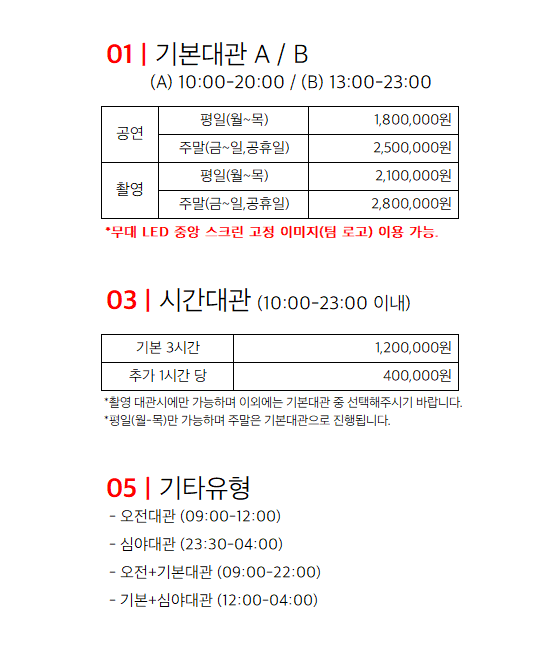 01 | 기본대관 A / B
(A) 10:00-20:00 / (B) 13:00-23:00

| 공연 | 평일(월~목) | 1,800,000원 |
|---|---|---|
|  | 주말(금~일,공휴일) | 2,500,000원 |
| 촬영 | 평일(월~목) | 2,100,000원 |
|  | 주말(금~일,공휴일) | 2,800,000원 |

*무대 LED 중앙 스크린 고정 이미지(팀 로고) 이용 가능.

03 | 시간대관 (10:00-23:00 이내)

| 기본 3시간 | 1,200,000원 |
|---|---|
| 추가 1시간 당 | 400,000원 |

*촬영 대관시에만 가능하며 이외에는 기본대관 중 선택해주시기 바랍니다.
*평일(월-목)만 가능하며 주말은 기본대관으로 진행됩니다.

05 | 기타유형
- 오전대관 (09:00-12:00)
- 심야대관 (23:30-04:00)
- 오전+기본대관 (09:00-22:00)
- 기본+심야대관 (12:00-04:00)